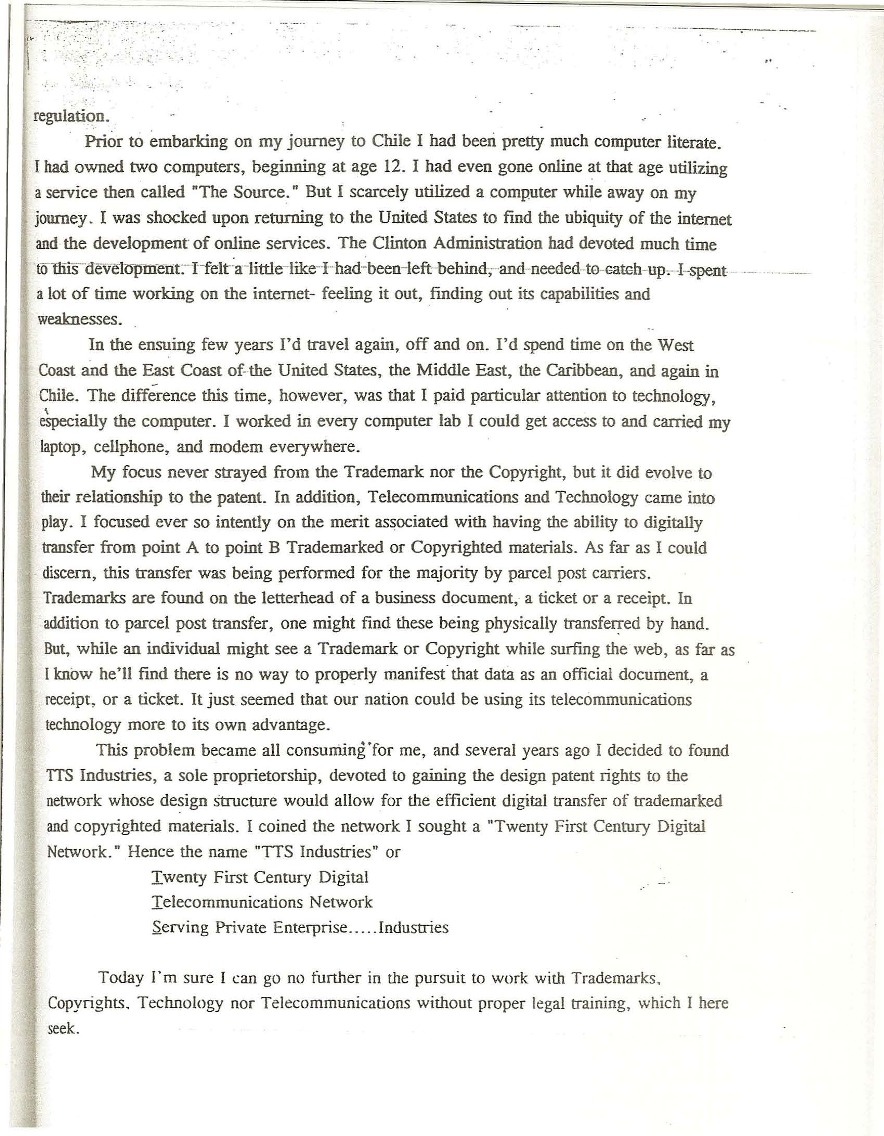 regulation.

Prior to embarking on my journey to Chile I had been pretty much computer literate. I had owned two computers, beginning at age 12. I had even gone online at that age utilizing a service then called "The Source." But I scarcely utilized a computer while away on my journey. I was shocked upon returning to the United States to find the ubiquity of the internet and the development of online services. The Clinton Administration had devoted much time to this development. I felt a little like I had been left behind, and needed to catch up. I spent a lot of time working on the internet- feeling it out, finding out its capabilities and weaknesses.

In the ensuing few years I'd travel again, off and on. I'd spend time on the West Coast and the East Coast of the United States, the Middle East, the Caribbean, and again in Chile. The difference this time, however, was that I paid particular attention to technology, especially the computer. I worked in every computer lab I could get access to and carried my laptop, cellphone, and modem everywhere.

My focus never strayed from the Trademark nor the Copyright, but it did evolve to their relationship to the patent. In addition, Telecommunications and Technology came into play. I focused ever so intently on the merit associated with having the ability to digitally transfer from point A to point B Trademarked or Copyrighted materials. As far as I could discern, this transfer was being performed for the majority by parcel post carriers. Trademarks are found on the letterhead of a business document, a ticket or a receipt. In addition to parcel post transfer, one might find these being physically transferred by hand. But, while an individual might see a Trademark or Copyright while surfing the web, as far as I know he'll find there is no way to properly manifest that data as an official document, a receipt, or a ticket. It just seemed that our nation could be using its telecommunications technology more to its own advantage.

This problem became all consuming for me, and several years ago I decided to found TTS Industries, a sole proprietorship, devoted to gaining the design patent rights to the network whose design structure would allow for the efficient digital transfer of trademarked and copyrighted materials. I coined the network I sought a "Twenty First Century Digital Network." Hence the name "TTS Industries" or

Twenty First Century Digital
Telecommunications Network
Serving Private Enterprise.....Industries

Today I'm sure I can go no further in the pursuit to work with Trademarks, Copyrights, Technology nor Telecommunications without proper legal training, which I here seek.